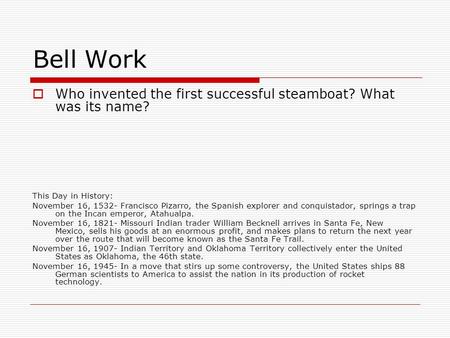 Bell Work

Who invented the first successful steamboat? What was its name?

This Day in History:

November 16, 1532- Francisco Pizarro, the Spanish explorer and conquistador, springs a trap on the Incan emperor, Atahualpa.

November 16, 1821- Missouri Indian trader William Becknell arrives in Santa Fe, New Mexico, sells his goods at an enormous profit, and makes plans to return the next year over the route that will become known as the Santa Fe Trail.

November 16, 1907- Indian Territory and Oklahoma Territory collectively enter the United States as Oklahoma, the 46th state.

November 16, 1945- In a move that stirs up some controversy, the United States ships 88 German scientists to America to assist the nation in its production of rocket technology.